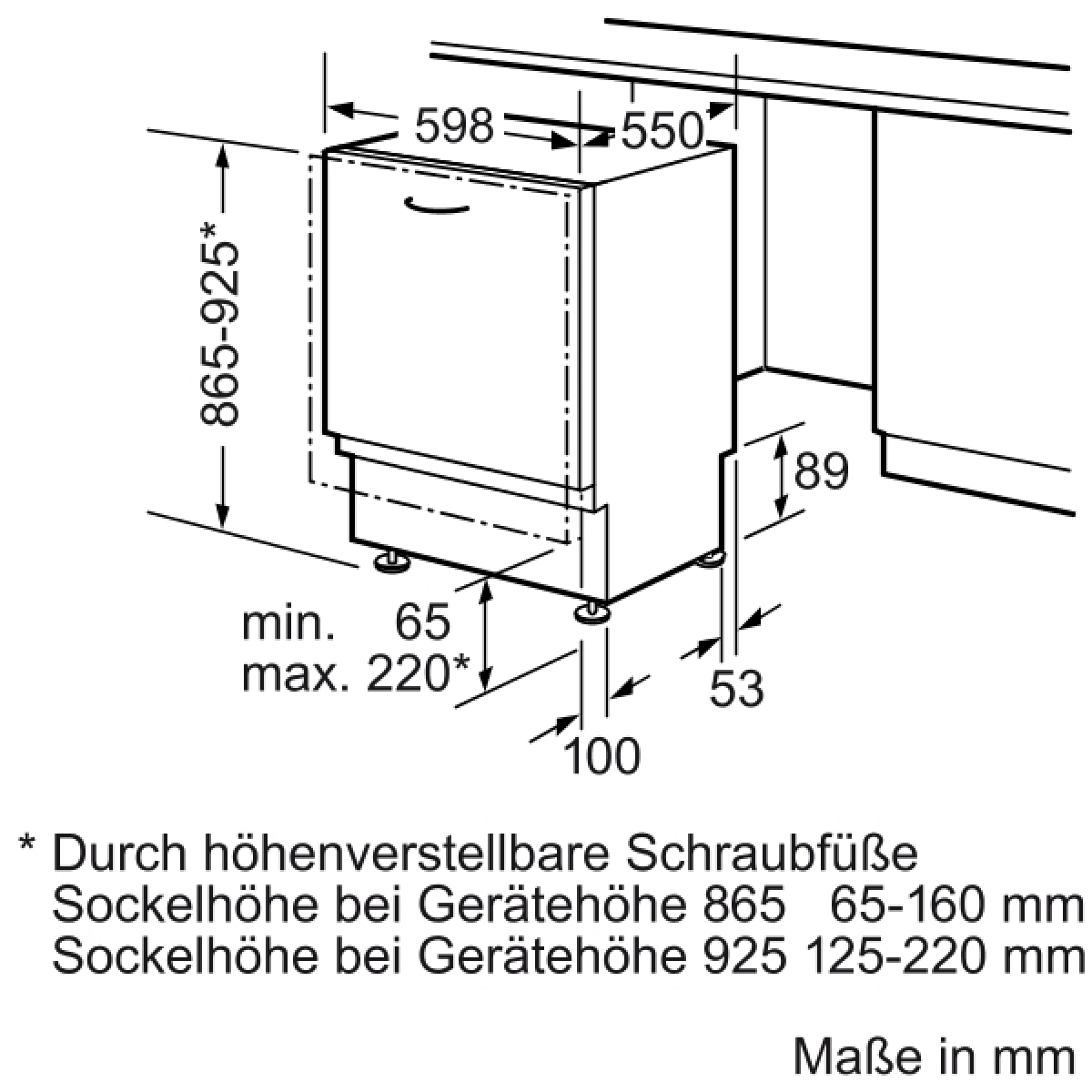 598
550
865-925*
89
min. 65
max. 220*
53
100

* Durch höhenverstellbare Schraubfüße
Sockelhöhe bei Gerätehöhe 865 65-160 mm
Sockelhöhe bei Gerätehöhe 925 125-220 mm

Maße in mm